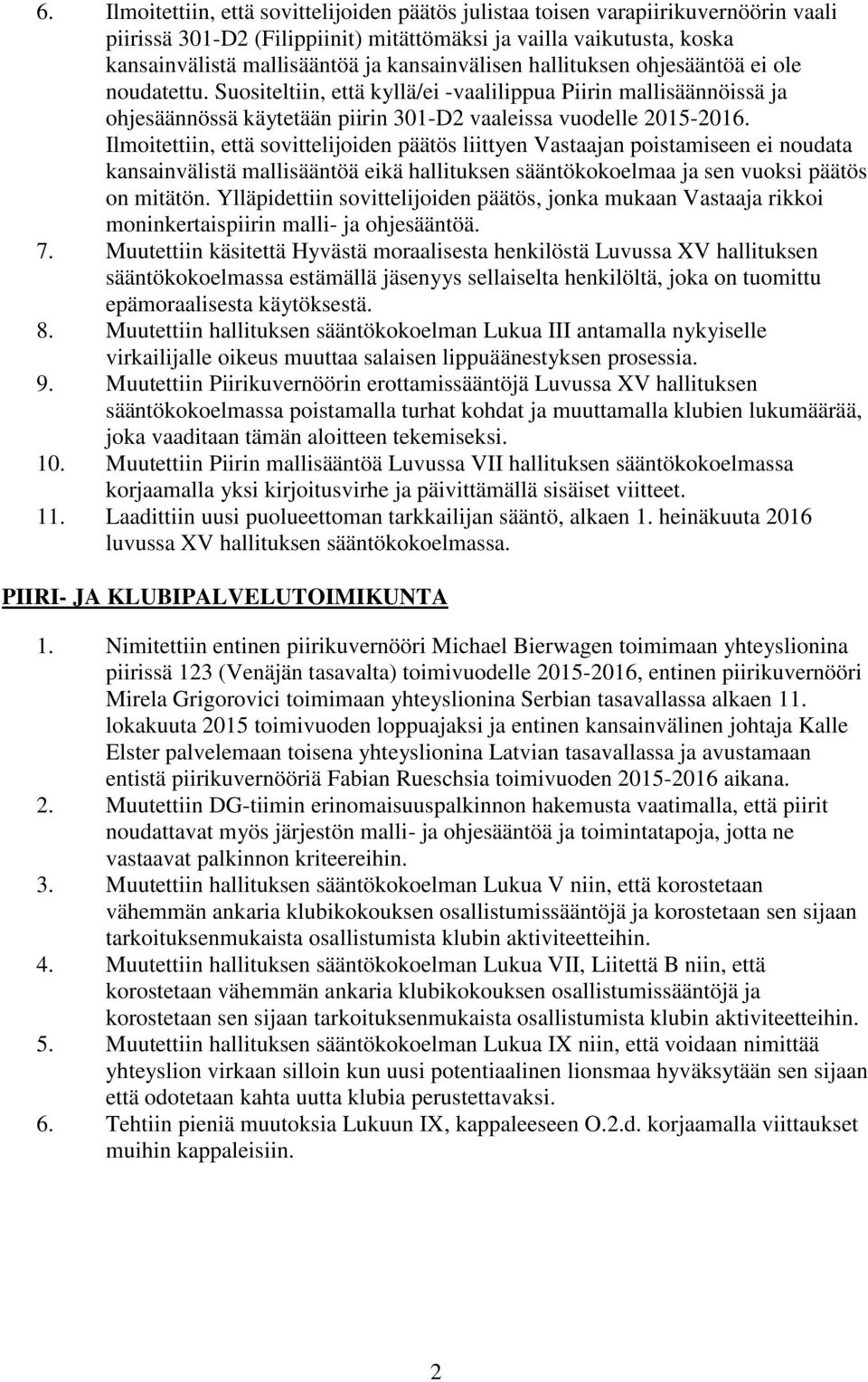 6. Ilmoitettiin, että sovittelijoiden päätös julistaa toisen varapiirikuvernöörin vaali piirissä 301-D2 (Filippiinit) mitättömäksi ja vailla vaikutusta, koska kansainvälistä mallisääntöä ja kansainvälisen hallituksen ohjesääntöä ei ole noudatettu. Suositeltiin, että kyllä/ei -vaalilippua Piirin mallisäännöissä ja ohjesäännössä käytetään piirin 301-D2 vaaleissa vuodelle 2015-2016. Ilmoitettiin, että sovittelijoiden päätös liittyen Vastaajan poistamiseen ei noudata kansainvälistä mallisääntöä eikä hallituksen sääntökokoelmaa ja sen vuoksi päätös on mitätön. Ylläpidettiin sovittelijoiden päätös, jonka mukaan Vastaaja rikkoi moninkertaispiirin malli- ja ohjesääntöä.

7. Muutettiin käsitettä Hyvästä moraalisesta henkilöstä Luvussa XV hallituksen sääntökokoelmassa estämällä jäsenyys sellaiselta henkilöltä, joka on tuomittu epämoraalisesta käytöksestä.

8. Muutettiin hallituksen sääntökokoelman Lukua III antamalla nykyiselle virkailijalle oikeus muuttaa salaisen lippuäänestyksen prosessia.

9. Muutettiin Piirikuvernöörin erottamissääntöjä Luvussa XV hallituksen sääntökokoelmassa poistamalla turhat kohdat ja muuttamalla klubien lukumäärää, joka vaaditaan tämän aloitteen tekemiseksi.

10. Muutettiin Piirin mallisääntöä Luvussa VII hallituksen sääntökokoelmassa korjaamalla yksi kirjoitusvirhe ja päivittämällä sisäiset viitteet.

11. Laadittiin uusi puolueettoman tarkkailijan sääntö, alkaen 1. heinäkuuta 2016 luvussa XV hallituksen sääntökokoelmassa.

PIIRI- JA KLUBIPALVELUTOIMIKUNTA

1. Nimitettiin entinen piirikuvernööri Michael Bierwagen toimimaan yhteyslionina piirissä 123 (Venäjän tasavalta) toimivuodelle 2015-2016, entinen piirikuvernööri Mirela Grigorovici toimimaan yhteyslionina Serbian tasavallassa alkaen 11. lokakuuta 2015 toimivuoden loppuajaksi ja entinen kansainvälinen johtaja Kalle Elster palvelemaan toisena yhteyslionina Latvian tasavallassa ja avustamaan entistä piirikuvernööriä Fabian Rueschsia toimivuoden 2015-2016 aikana.

2. Muutettiin DG-tiimin erinomaisuuspalkinnon hakemusta vaatimalla, että piirit noudattavat myös järjestön malli- ja ohjesääntöä ja toimintatapoja, jotta ne vastaavat palkinnon kriteereihin.

3. Muutettiin hallituksen sääntökokoelman Lukua V niin, että korostetaan vähemmän ankaria klubikokouksen osallistumissääntöjä ja korostetaan sen sijaan tarkoituksenmukaista osallistumista klubin aktiviteetteihin.

4. Muutettiin hallituksen sääntökokoelman Lukua VII, Liitettä B niin, että korostetaan vähemmän ankaria klubikokouksen osallistumissääntöjä ja korostetaan sen sijaan tarkoituksenmukaista osallistumista klubin aktiviteetteihin.

5. Muutettiin hallituksen sääntökokoelman Lukua IX niin, että voidaan nimittää yhteyslion virkaan silloin kun uusi potentiaalinen lionsmaa hyväksytään sen sijaan että odotetaan kahta uutta klubia perustettavaksi.

6. Tehtiin pieniä muutoksia Lukuun IX, kappaleeseen O.2.d. korjaamalla viittaukset muihin kappaleisiin.

2